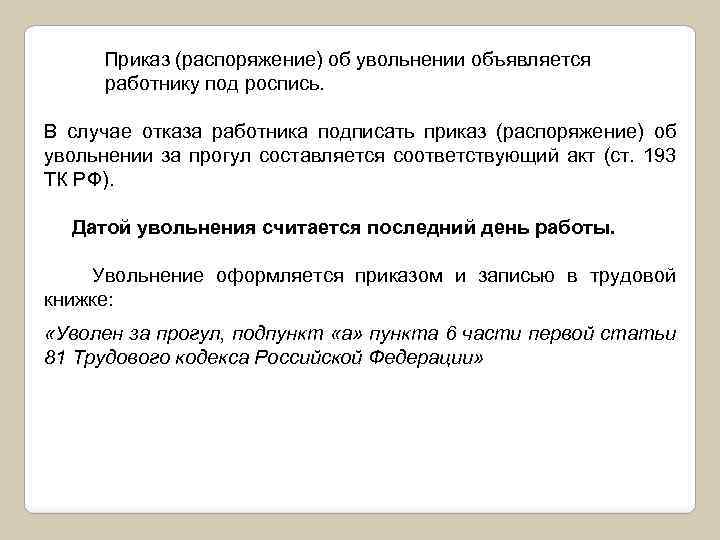 Приказ (распоряжение) об увольнении объявляется работнику под роспись.

В случае отказа работника подписать приказ (распоряжение) об увольнении за прогул составляется соответствующий акт (ст. 193 ТК РФ).

Датой увольнения считается последний день работы.

Увольнение оформляется приказом и записью в трудовой книжке:

«Уволен за прогул, подпункт «а» пункта 6 части первой статьи 81 Трудового кодекса Российской Федерации»